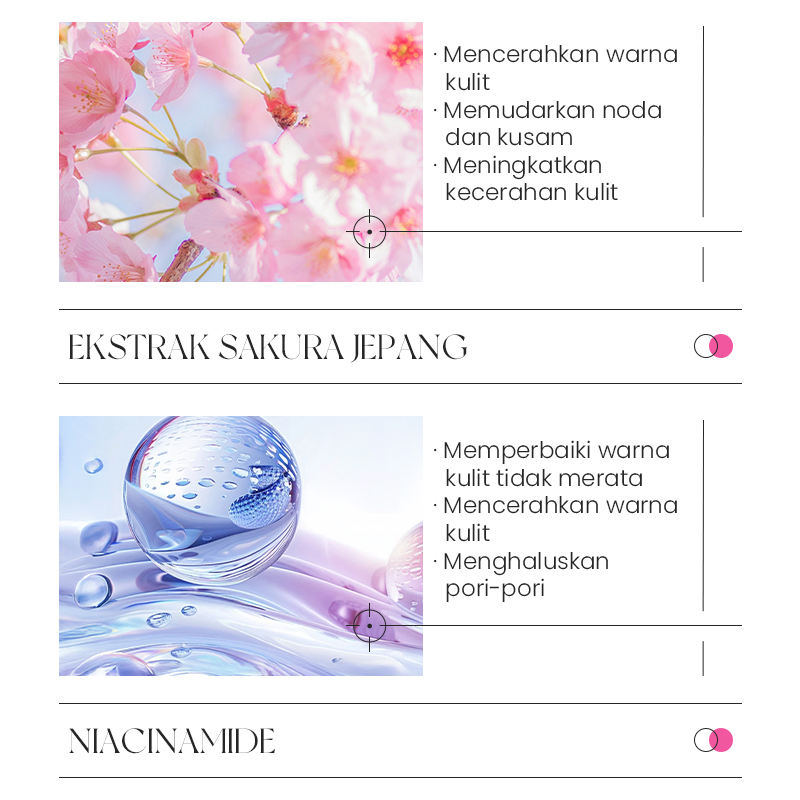 · Mencerahkan warna kulit
· Memudarkan noda dan kusam
· Meningkatkan kecerahan kulit

EKSTRAK SAKURA JEPANG

· Memperbaiki warna kulit tidak merata
· Mencerahkan warna kulit
· Menghaluskan pori-pori

NIACINAMIDE